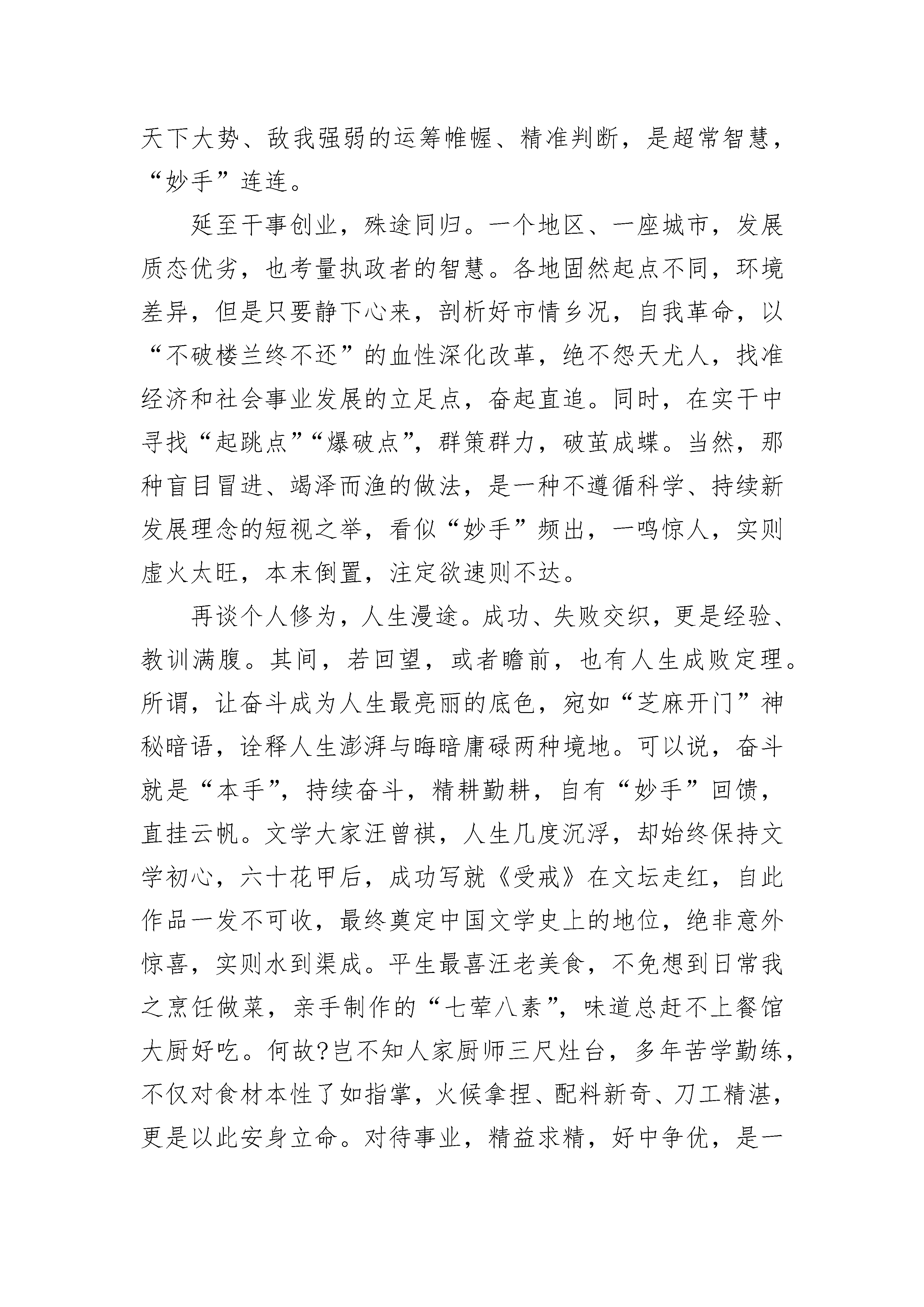 天下大势、敌我强弱的运筹帷幄、精准判断，是超常智慧，“妙手”连连。

延至干事创业，殊途同归。一个地区、一座城市，发展质态优劣，也考量执政者的智慧。各地固然起点不同，环境差异，但是只要静下心来，剖析好市情乡况，自我革命，以“不破楼兰终不还”的血性深化改革，绝不怨天尤人，找准经济和社会事业发展的立足点，奋起直追。同时，在实干中寻找“起跳点”“爆破点”，群策群力，破茧成蝶。当然，那种盲目冒进、竭泽而渔的做法，是一种不遵循科学、持续新发展理念的短视之举，看似“妙手”频出，一鸣惊人，实则虚火太旺，本末倒置，注定欲速则不达。

再谈个人修为，人生漫途。成功、失败交织，更是经验、教训满腹。其间，若回望，或者瞻前，也有人生成败定理。所谓，让奋斗成为人生最亮丽的底色，宛如“芝麻开门”神秘暗语，诠释人生澎湃与晦暗庸碌两种境地。可以说，奋斗就是“本手”，持续奋斗，精耕勤耕，自有“妙手”回馈，直挂云帆。文学大家汪曾祺，人生几度沉浮，却始终保持文学初心，六十花甲后，成功写就《受戒》在文坛走红，自此作品一发不可收，最终奠定中国文学史上的地位，绝非意外惊喜，实则水到渠成。平生最喜汪老美食，不免想到日常我之烹饪做菜，亲手制作的“七荤八素”，味道总赶不上餐馆大厨好吃。何故?岂不知人家厨师三尺灶台，多年苦学勤练，不仅对食材本性了如指掌，火候拿捏、配料新奇、刀工精湛，更是以此安身立命。对待事业，精益求精，好中争优，是一